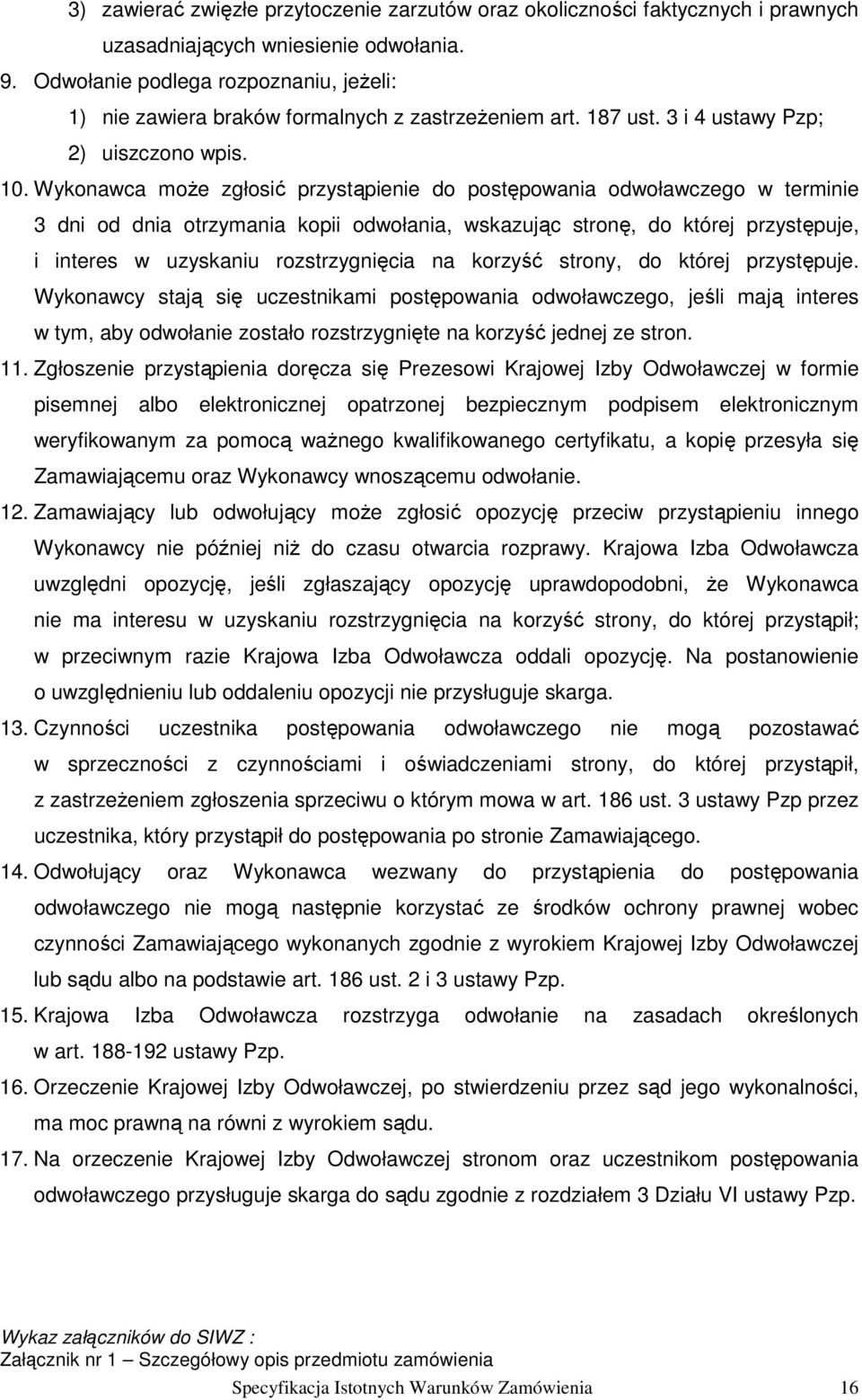 3) zawierać zwięzłe przytoczenie zarzutów oraz okoliczności faktycznych i prawnych uzasadniających wniesienie odwołania.

9. Odwołanie podlega rozpoznaniu, jeżeli:

1) nie zawiera braków formalnych z zastrzeżeniem art. 187 ust. 3 i 4 ustawy Pzp;

2) uiszczono wpis.

10. Wykonawca może zgłosić przystąpienie do postępowania odwoławczego w terminie 3 dni od dnia otrzymania kopii odwołania, wskazując stronę, do której przystępuje, i interes w uzyskaniu rozstrzygnięcia na korzyść strony, do której przystępuje. Wykonawcy stają się uczestnikami postępowania odwoławczego, jeśli mają interes w tym, aby odwołanie zostało rozstrzygnięte na korzyść jednej ze stron.

11. Zgłoszenie przystąpienia doręcza się Prezesowi Krajowej Izby Odwoławczej w formie pisemnej albo elektronicznej opatrzonej bezpiecznym podpisem elektronicznym weryfikowanym za pomocą ważnego kwalifikowanego certyfikatu, a kopię przesyła się Zamawiającemu oraz Wykonawcy wnoszącemu odwołanie.

12. Zamawiający lub odwołujący może zgłosić opozycję przeciw przystąpieniu innego Wykonawcy nie później niż do czasu otwarcia rozprawy. Krajowa Izba Odwoławcza uwzględni opozycję, jeśli zgłaszający opozycję uprawdopodobni, że Wykonawca nie ma interesu w uzyskaniu rozstrzygnięcia na korzyść strony, do której przystąpił; w przeciwnym razie Krajowa Izba Odwoławcza oddali opozycję. Na postanowienie o uwzględnieniu lub oddaleniu opozycji nie przysługuje skarga.

13. Czynności uczestnika postępowania odwoławczego nie mogą pozostawać w sprzeczności z czynnościami i oświadczeniami strony, do której przystąpił, z zastrzeżeniem zgłoszenia sprzeciwu o którym mowa w art. 186 ust. 3 ustawy Pzp przez uczestnika, który przystąpił do postępowania po stronie Zamawiającego.

14. Odwołujący oraz Wykonawca wezwany do przystąpienia do postępowania odwoławczego nie mogą następnie korzystać ze środków ochrony prawnej wobec czynności Zamawiającego wykonanych zgodnie z wyrokiem Krajowej Izby Odwoławczej lub sądu albo na podstawie art. 186 ust. 2 i 3 ustawy Pzp.

15. Krajowa Izba Odwoławcza rozstrzyga odwołanie na zasadach określonych w art. 188-192 ustawy Pzp.

16. Orzeczenie Krajowej Izby Odwoławczej, po stwierdzeniu przez sąd jego wykonalności, ma moc prawną na równi z wyrokiem sądu.

17. Na orzeczenie Krajowej Izby Odwoławczej stronom oraz uczestnikom postępowania odwoławczego przysługuje skarga do sądu zgodnie z rozdziałem 3 Działu VI ustawy Pzp.

Wykaz załączników do SIWZ :
Załącznik nr 1 – Szczegółowy opis przedmiotu zamówienia

Specyfikacja Istotnych Warunków Zamówienia 16